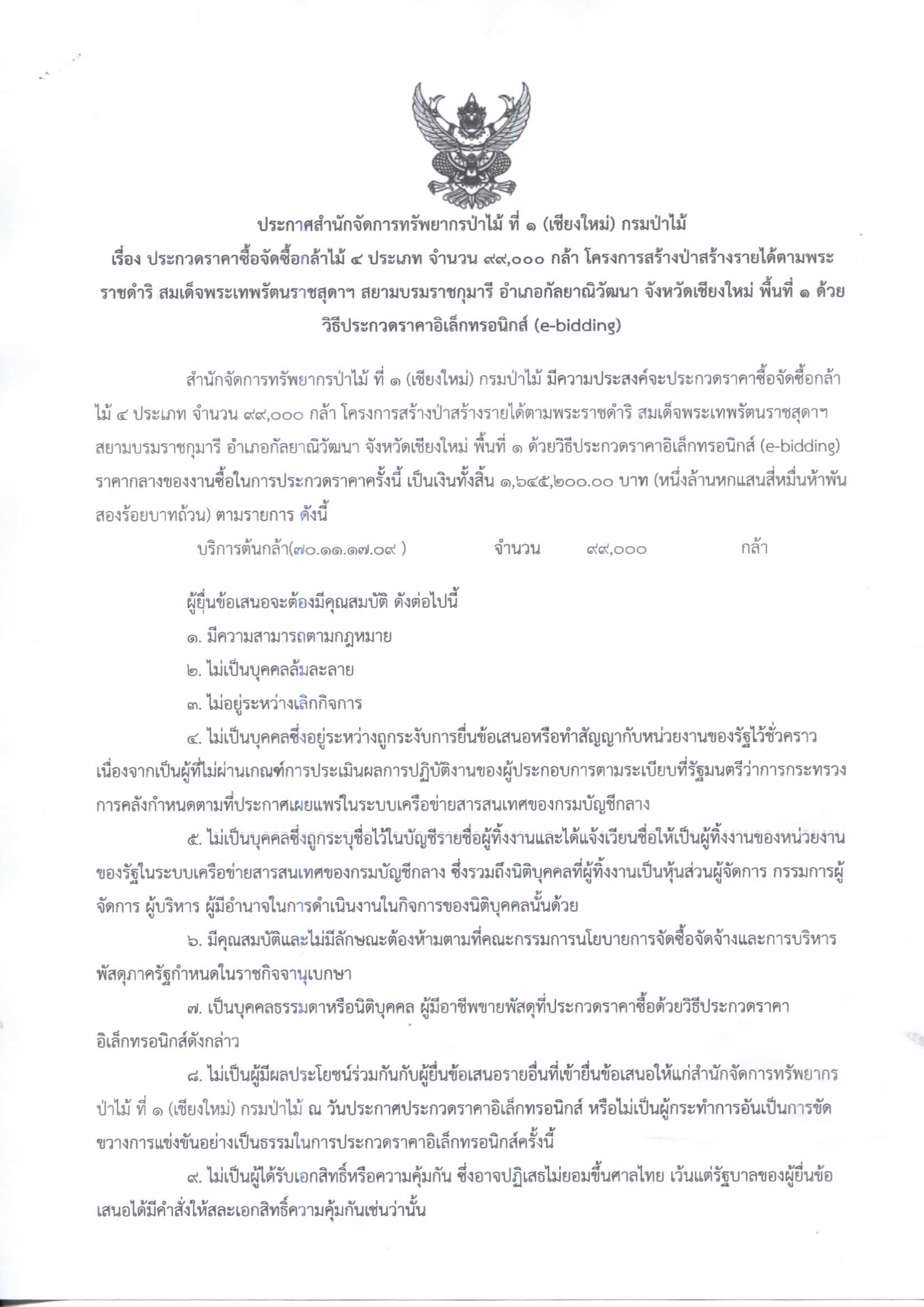 ประกาศสำนักจัดการทรัพยากรป่าไม้ ที่ ๑ (เชียงใหม่) กรมป่าไม้
เรื่อง ประกวดราคาซื้อจัดซื้อกล้าไม้ ๔ ประเภท จำนวน ๙๙,๐๐๐ กล้า โครงการสร้างป่าสร้างรายได้ตามพระราชดำริ สมเด็จพระเทพรัตนราชสุดาฯ สยามบรมราชกุมารี อำเภอกัลยาณิวัฒนา จังหวัดเชียงใหม่ พื้นที่ ๑ ด้วยวิธีประกวดราคาอิเล็กทรอนิกส์ (e-bidding)

สำนักจัดการทรัพยากรป่าไม้ ที่ ๑ (เชียงใหม่) กรมป่าไม้ มีความประสงค์จะประกวดราคาซื้อจัดซื้อกล้าไม้ ๔ ประเภท จำนวน ๙๙,๐๐๐ กล้า โครงการสร้างป่าสร้างรายได้ตามพระราชดำริ สมเด็จพระเทพรัตนราชสุดาฯ สยามบรมราชกุมารี อำเภอกัลยาณิวัฒนา จังหวัดเชียงใหม่ พื้นที่ ๑ ด้วยวิธีประกวดราคาอิเล็กทรอนิกส์ (e-bidding) ราคากลางของงานซื้อในการประกวดราคาครั้งนี้ เป็นเงินทั้งสิ้น ๑,๖๔๕,๒๐๐.๐๐ บาท (หนึ่งล้านหกแสนสี่หมื่นห้าพันสองร้อยบาทถ้วน) ตามรายการ ดังนี้

บริการต้นกล้า(๗๐.๑๑.๑๗.๐๙ ) จำนวน ๙๙,๐๐๐ กล้า

ผู้ยื่นข้อเสนอจะต้องมีคุณสมบัติ ดังต่อไปนี้
๑. มีความสามารถตามกฎหมาย
๒. ไม่เป็นบุคคลล้มละลาย
๓. ไม่อยู่ระหว่างเลิกกิจการ
๔. ไม่เป็นบุคคลซึ่งอยู่ระหว่างถูกระงับการยื่นข้อเสนอหรือทำสัญญากับหน่วยงานของรัฐไว้ชั่วคราว เนื่องจากเป็นผู้ที่ไม่ผ่านเกณฑ์การประเมินผลการปฏิบัติงานของผู้ประกอบการตามระเบียบที่รัฐมนตรีว่าการกระทรวงการคลังกำหนดตามที่ประกาศเผยแพร่ในระบบเครือข่ายสารสนเทศของกรมบัญชีกลาง
๕. ไม่เป็นบุคคลซึ่งถูกระบุชื่อไว้ในบัญชีรายชื่อผู้ทิ้งงานและได้แจ้งเวียนชื่อให้เป็นผู้ทิ้งงานของหน่วยงานของรัฐในระบบเครือข่ายสารสนเทศของกรมบัญชีกลาง ซึ่งรวมถึงนิติบุคคลที่ผู้ทิ้งงานเป็นหุ้นส่วนผู้จัดการ กรรมการผู้จัดการ ผู้บริหาร ผู้มีอำนาจในการดำเนินงานในกิจการของนิติบุคคลนั้นด้วย
๖. มีคุณสมบัติและไม่มีลักษณะต้องห้ามตามที่คณะกรรมการนโยบายการจัดซื้อจัดจ้างและการบริหารพัสดุภาครัฐกำหนดในราชกิจจานุเบกษา
๗. เป็นบุคคลธรรมดาหรือนิติบุคคล ผู้มีอาชีพขายพัสดุที่ประกวดราคาซื้อด้วยวิธีประกวดราคาอิเล็กทรอนิกส์ดังกล่าว
๘. ไม่เป็นผู้มีผลประโยชน์ร่วมกันกับผู้ยื่นข้อเสนอรายอื่นที่เข้ายื่นข้อเสนอให้แก่สำนักจัดการทรัพยากรป่าไม้ ที่ ๑ (เชียงใหม่) กรมป่าไม้ ณ วันประกาศประกวดราคาอิเล็กทรอนิกส์ หรือไม่เป็นผู้กระทำการอันเป็นการขัดขวางการแข่งขันอย่างเป็นธรรมในการประกวดราคาอิเล็กทรอนิกส์ครั้งนี้
๙. ไม่เป็นผู้ได้รับเอกสิทธิ์หรือความคุ้มกัน ซึ่งอาจปฏิเสธไม่ยอมขึ้นศาลไทย เว้นแต่รัฐบาลของผู้ยื่นข้อเสนอได้มีคำสั่งให้สละเอกสิทธิ์ความคุ้มกันเช่นว่านั้น